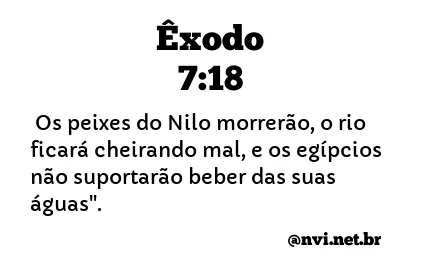 Êxodo
7:18

Os peixes do Nilo morrerão, o rio ficará cheirando mal, e os egípcios não suportarão beber das suas águas".

@nvi.net.br